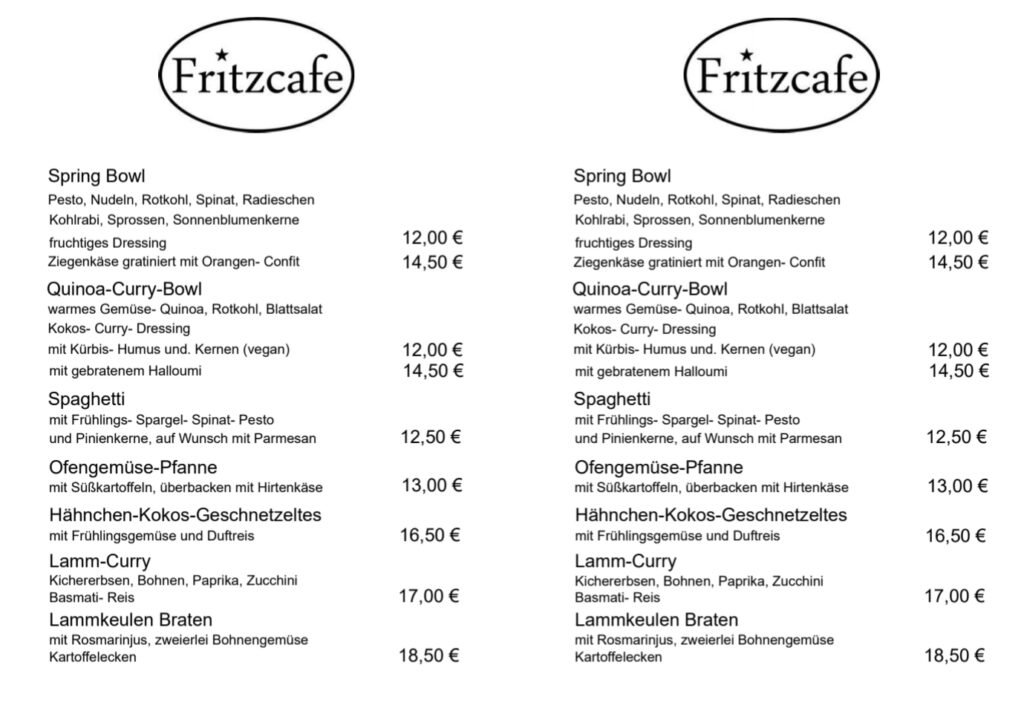 Fritzcafe

Spring Bowl
Pesto, Nudeln, Rotkohl, Spinat, Radieschen
Kohlrabi, Sprossen, Sonnenblumenkerne
fruchtiges Dressing 12,00 €
Ziegenkäse gratiniert mit Orangen- Confit 14,50 €

Quinoa-Curry-Bowl
warmes Gemüse- Quinoa, Rotkohl, Blattsalat
Kokos- Curry- Dressing
mit Kürbis- Humus und. Kernen (vegan) 12,00 €
mit gebratenem Halloumi 14,50 €

Spaghetti
mit Frühlings- Spargel- Spinat- Pesto
und Pinienkerne, auf Wunsch mit Parmesan 12,50 €

Ofengemüse-Pfanne
mit Süßkartoffeln, überbacken mit Hirtenkäse 13,00 €

Hähnchen-Kokos-Geschnetzeltes
mit Frühlingsgemüse und Duftreis 16,50 €

Lamm-Curry
Kichererbsen, Bohnen, Paprika, Zucchini
Basmati- Reis 17,00 €

Lammkeulen Braten
mit Rosmarinjus, zweierlei Bohnengemüse
Kartoffelecken 18,50 €

Fritzcafe

Spring Bowl
Pesto, Nudeln, Rotkohl, Spinat, Radieschen
Kohlrabi, Sprossen, Sonnenblumenkerne
fruchtiges Dressing 12,00 €
Ziegenkäse gratiniert mit Orangen- Confit 14,50 €

Quinoa-Curry-Bowl
warmes Gemüse- Quinoa, Rotkohl, Blattsalat
Kokos- Curry- Dressing
mit Kürbis- Humus und. Kernen (vegan) 12,00 €
mit gebratenem Halloumi 14,50 €

Spaghetti
mit Frühlings- Spargel- Spinat- Pesto
und Pinienkerne, auf Wunsch mit Parmesan 12,50 €

Ofengemüse-Pfanne
mit Süßkartoffeln, überbacken mit Hirtenkäse 13,00 €

Hähnchen-Kokos-Geschnetzeltes
mit Frühlingsgemüse und Duftreis 16,50 €

Lamm-Curry
Kichererbsen, Bohnen, Paprika, Zucchini
Basmati- Reis 17,00 €

Lammkeulen Braten
mit Rosmarinjus, zweierlei Bohnengemüse
Kartoffelecken 18,50 €